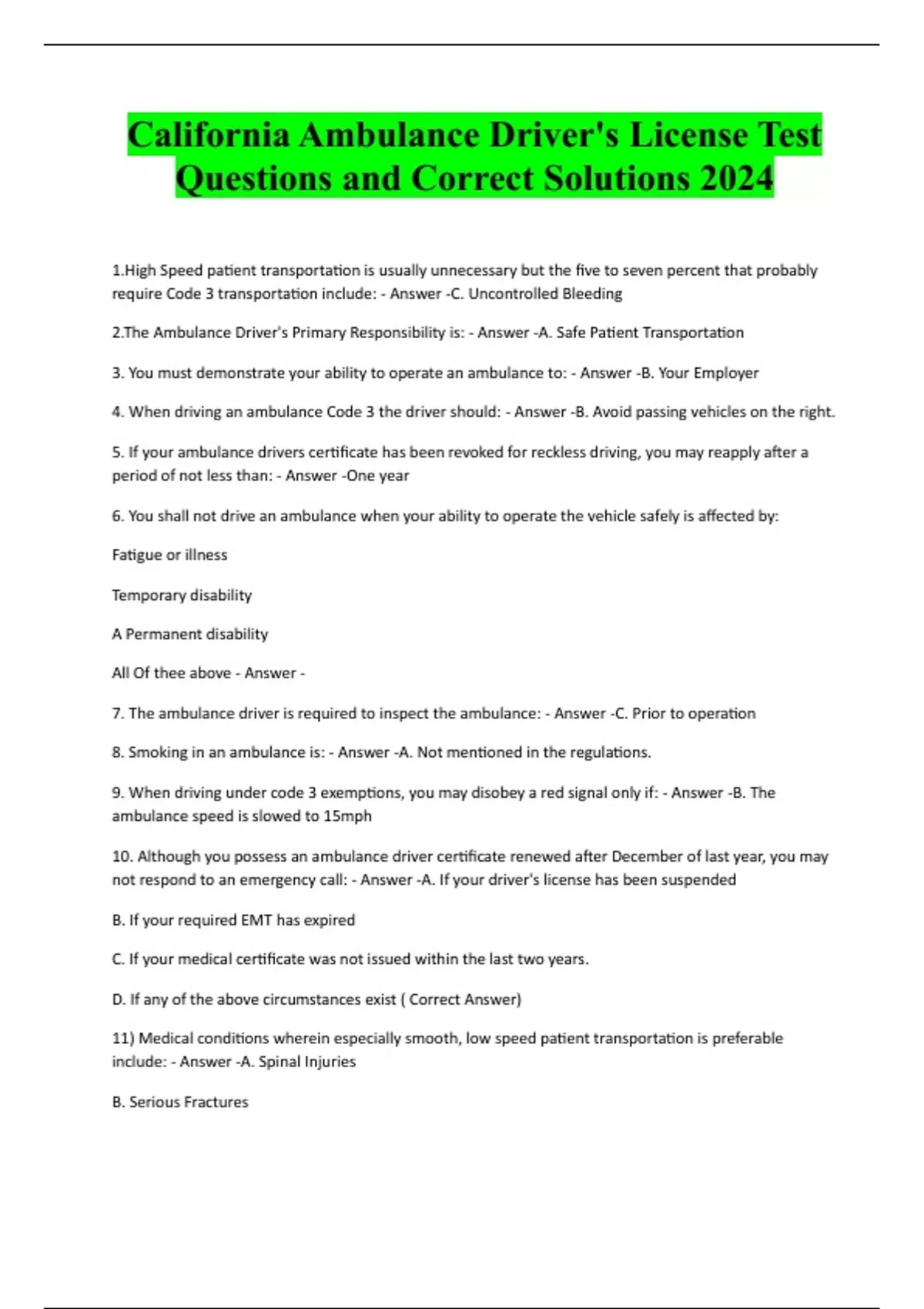 California Ambulance Driver's License Test Questions and Correct Solutions 2024

1.High Speed patient transportation is usually unnecessary but the five to seven percent that probably require Code 3 transportation include: - Answer -C. Uncontrolled Bleeding

2.The Ambulance Driver's Primary Responsibility is: - Answer -A. Safe Patient Transportation

3. You must demonstrate your ability to operate an ambulance to: - Answer -B. Your Employer

4. When driving an ambulance Code 3 the driver should: - Answer -B. Avoid passing vehicles on the right.

5. If your ambulance drivers certificate has been revoked for reckless driving, you may reapply after a period of not less than: - Answer -One year

6. You shall not drive an ambulance when your ability to operate the vehicle safely is affected by:

Fatigue or illness

Temporary disability

A Permanent disability

All Of thee above - Answer -

7. The ambulance driver is required to inspect the ambulance: - Answer -C. Prior to operation

8. Smoking in an ambulance is: - Answer -A. Not mentioned in the regulations.

9. When driving under code 3 exemptions, you may disobey a red signal only if: - Answer -B. The ambulance speed is slowed to 15mph

10. Although you possess an ambulance driver certificate renewed after December of last year, you may not respond to an emergency call: - Answer -A. If your driver's license has been suspended

B. If your required EMT has expired

C. If your medical certificate was not issued within the last two years.

D. If any of the above circumstances exist ( Correct Answer)

11) Medical conditions wherein especially smooth, low speed patient transportation is preferable include: - Answer -A. Spinal Injuries

B. Serious Fractures